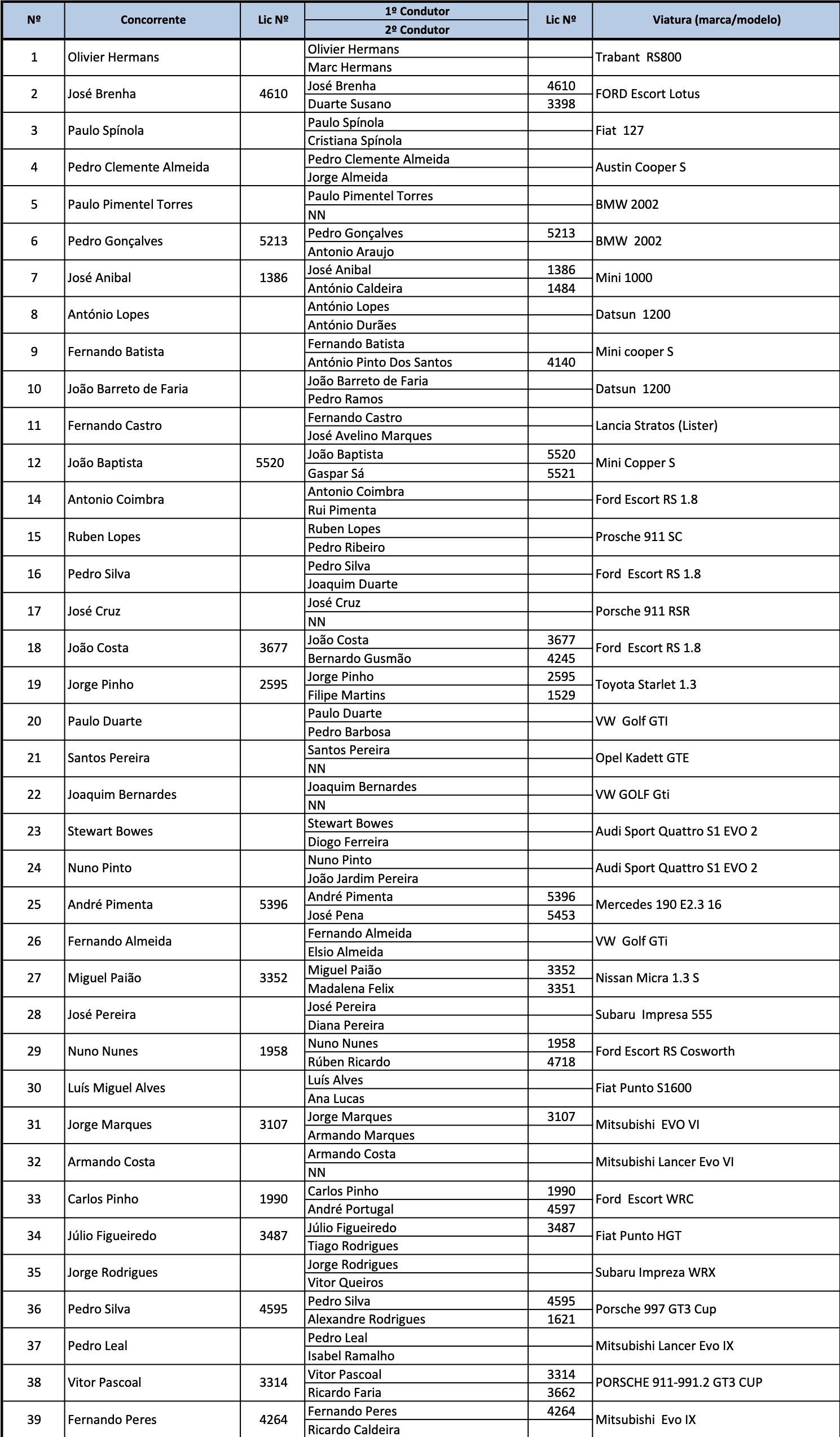 | Nº | Concorrente | Lic Nº | 1º Condutor / 2º Condutor | Lic Nº | Viatura (marca/modelo) |
|---|---|---|---|---|---|
| 1 | Olivier Hermans | | Olivier Hermans | | Trabant RS800 |
| | | | Marc Hermans | | |
| 2 | José Brenha | 4610 | José Brenha | 4610 | FORD Escort Lotus |
| | | | Duarte Susano | 3398 | |
| 3 | Paulo Spínola | | Paulo Spínola | | Fiat 127 |
| | | | Cristiana Spínola | | |
| 4 | Pedro Clemente Almeida | | Pedro Clemente Almeida | | Austin Cooper S |
| | | | Jorge Almeida | | |
| 5 | Paulo Pimentel Torres | | Paulo Pimentel Torres | | BMW 2002 |
| | | | NN | | |
| 6 | Pedro Gonçalves | 5213 | Pedro Gonçalves | 5213 | BMW 2002 |
| | | | Antonio Araujo | | |
| 7 | José Anibal | 1386 | José Anibal | 1386 | Mini 1000 |
| | | | António Caldeira | 1484 | |
| 8 | António Lopes | | António Lopes | | Datsun 1200 |
| | | | António Durães | | |
| 9 | Fernando Batista | | Fernando Batista | | Mini cooper S |
| | | | António Pinto Dos Santos | 4140 | |
| 10 | João Barreto de Faria | | João Barreto de Faria | | Datsun 1200 |
| | | | Pedro Ramos | | |
| 11 | Fernando Castro | | Fernando Castro | | Lancia Stratos (Lister) |
| | | | José Avelino Marques | | |
| 12 | João Baptista | 5520 | João Baptista | 5520 | Mini Copper S |
| | | | Gaspar Sá | 5521 | |
| 14 | Antonio Coimbra | | Antonio Coimbra | | Ford Escort RS 1.8 |
| | | | Rui Pimenta | | |
| 15 | Ruben Lopes | | Ruben Lopes | | Prosche 911 SC |
| | | | Pedro Ribeiro | | |
| 16 | Pedro Silva | | Pedro Silva | | Ford Escort RS 1.8 |
| | | | Joaquim Duarte | | |
| 17 | José Cruz | | José Cruz | | Porsche 911 RSR |
| | | | NN | | |
| 18 | João Costa | 3677 | João Costa | 3677 | Ford Escort RS 1.8 |
| | | | Bernardo Gusmão | 4245 | |
| 19 | Jorge Pinho | 2595 | Jorge Pinho | 2595 | Toyota Starlet 1.3 |
| | | | Filipe Martins | 1529 | |
| 20 | Paulo Duarte | | Paulo Duarte | | VW Golf GTI |
| | | | Pedro Barbosa | | |
| 21 | Santos Pereira | | Santos Pereira | | Opel Kadett GTE |
| | | | NN | | |
| 22 | Joaquim Bernardes | | Joaquim Bernardes | | VW GOLF Gti |
| | | | NN | | |
| 23 | Stewart Bowes | | Stewart Bowes | | Audi Sport Quattro S1 EVO 2 |
| | | | Diogo Ferreira | | |
| 24 | Nuno Pinto | | Nuno Pinto | | Audi Sport Quattro S1 EVO 2 |
| | | | João Jardim Pereira | | |
| 25 | André Pimenta | 5396 | André Pimenta | 5396 | Mercedes 190 E2.3 16 |
| | | | José Pena | 5453 | |
| 26 | Fernando Almeida | | Fernando Almeida | | VW Golf GTi |
| | | | Elsio Almeida | | |
| 27 | Miguel Paião | 3352 | Miguel Paião | 3352 | Nissan Micra 1.3 S |
| | | | Madalena Felix | 3351 | |
| 28 | José Pereira | | José Pereira | | Subaru Impresa 555 |
| | | | Diana Pereira | | |
| 29 | Nuno Nunes | 1958 | Nuno Nunes | 1958 | Ford Escort RS Cosworth |
| | | | Rúben Ricardo | 4718 | |
| 30 | Luís Miguel Alves | | Luís Alves | | Fiat Punto S1600 |
| | | | Ana Lucas | | |
| 31 | Jorge Marques | 3107 | Jorge Marques | 3107 | Mitsubishi EVO VI |
| | | | Armando Marques | | |
| 32 | Armando Costa | | Armando Costa | | Mitsubishi Lancer Evo VI |
| | | | NN | | |
| 33 | Carlos Pinho | 1990 | Carlos Pinho | 1990 | Ford Escort WRC |
| | | | André Portugal | 4597 | |
| 34 | Júlio Figueiredo | 3487 | Júlio Figueiredo | 3487 | Fiat Punto HGT |
| | | | Tiago Rodrigues | | |
| 35 | Jorge Rodrigues | | Jorge Rodrigues | | Subaru Impreza WRX |
| | | | Vitor Queiros | | |
| 36 | Pedro Silva | 4595 | Pedro Silva | 4595 | Porsche 997 GT3 Cup |
| | | | Alexandre Rodrigues | 1621 | |
| 37 | Pedro Leal | | Pedro Leal | | Mitsubishi Lancer Evo IX |
| | | | Isabel Ramalho | | |
| 38 | Vitor Pascoal | 3314 | Vitor Pascoal | 3314 | PORSCHE 911-991.2 GT3 CUP |
| | | | Ricardo Faria | 3662 | |
| 39 | Fernando Peres | 4264 | Fernando Peres | 4264 | Mitsubishi Evo IX |
| | | | Ricardo Caldeira | | |